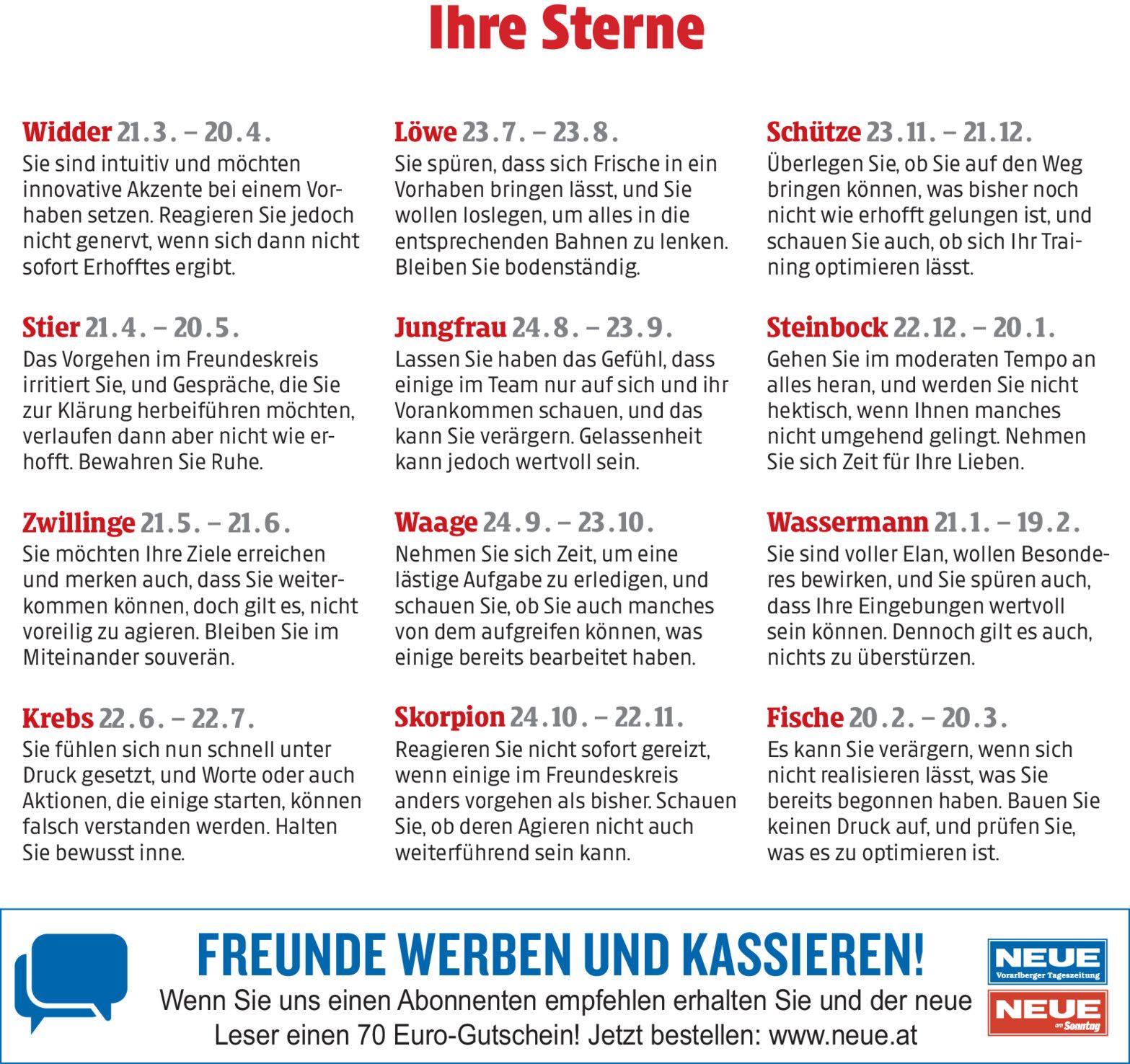 Ihre Sterne

Widder 21.3. – 20.4.
Sie sind intuitiv und möchten innovative Akzente bei einem Vorhaben setzen. Reagieren Sie jedoch nicht genervt, wenn sich dann nicht sofort Erhofftes ergibt.

Stier 21.4. – 20.5.
Das Vorgehen im Freundeskreis irritiert Sie, und Gespräche, die Sie zur Klärung herbeiführen möchten, verlaufen dann aber nicht wie erhofft. Bewahren Sie Ruhe.

Zwillinge 21.5. – 21.6.
Sie möchten Ihre Ziele erreichen und merken auch, dass Sie weiterkommen können, doch gilt es, nicht voreilig zu agieren. Bleiben Sie im Miteinander souverän.

Krebs 22.6. – 22.7.
Sie fühlen sich nun schnell unter Druck gesetzt, und Worte oder auch Aktionen, die einige starten, können falsch verstanden werden. Halten Sie bewusst inne.

Löwe 23.7. – 23.8.
Sie spüren, dass sich Frische in ein Vorhaben bringen lässt, und Sie wollen loslegen, um alles in die entsprechenden Bahnen zu lenken. Bleiben Sie bodenständig.

Jungfrau 24.8. – 23.9.
Lassen Sie haben das Gefühl, dass einige im Team nur auf sich und ihr Vorankommen schauen, und das kann Sie verärgern. Gelassenheit kann jedoch wertvoll sein.

Waage 24.9. – 23.10.
Nehmen Sie sich Zeit, um eine lästige Aufgabe zu erledigen, und schauen Sie, ob Sie auch manches von dem aufgreifen können, was einige bereits bearbeitet haben.

Skorpion 24.10. – 22.11.
Reagieren Sie nicht sofort gereizt, wenn einige im Freundeskreis anders vorgehen als bisher. Schauen Sie, ob deren Agieren nicht auch weiterführend sein kann.

Schütze 23.11. – 21.12.
Überlegen Sie, ob Sie auf den Weg bringen können, was bisher noch nicht wie erhofft gelungen ist, und schauen Sie auch, ob sich Ihr Training optimieren lässt.

Steinbock 22.12. – 20.1.
Gehen Sie im moderaten Tempo an alles heran, und werden Sie nicht hektisch, wenn Ihnen manches nicht umgehend gelingt. Nehmen Sie sich Zeit für Ihre Lieben.

Wassermann 21.1. – 19.2.
Sie sind voller Elan, wollen Besonderes bewirken, und Sie spüren auch, dass Ihre Eingebungen wertvoll sein können. Dennoch gilt es auch, nichts zu überstürzen.

Fische 20.2. – 20.3.
Es kann Sie verärgern, wenn sich nicht realisieren lässt, was Sie bereits begonnen haben. Bauen Sie keinen Druck auf, und prüfen Sie, was es zu optimieren ist.

FREUNDE WERBEN UND KASSIEREN!
Wenn Sie uns einen Abonnenten empfehlen erhalten Sie und der neue Leser einen 70 Euro-Gutschein! Jetzt bestellen: www.neue.at

NEUE Vorarlberger Tageszeitung
NEUE am Sonntag